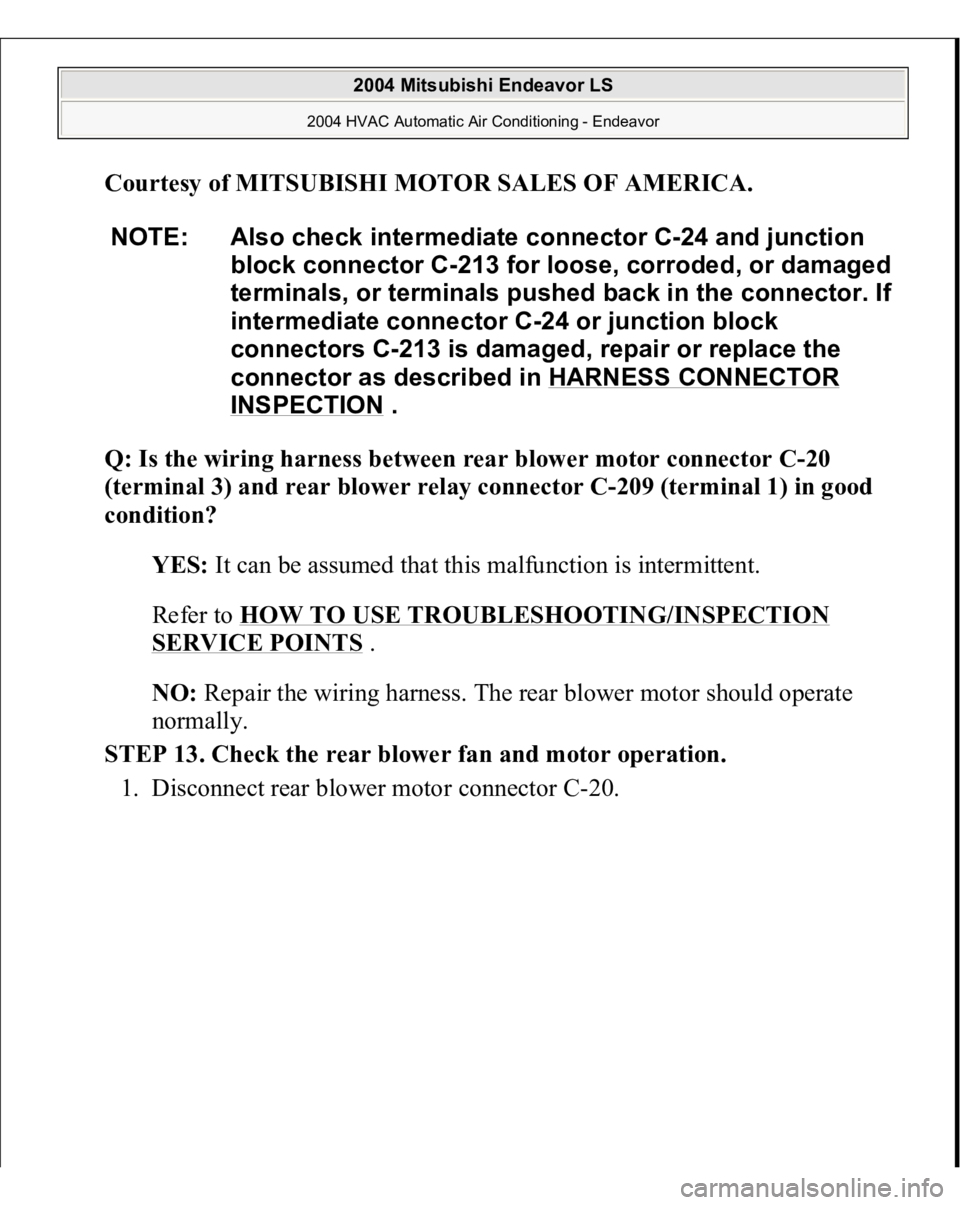 2004 Mitsubishi Endeavor LS

2004 HVAC Automatic Air Conditioning - Endeavor

Courtesy of MITSUBISHI MOTOR SALES OF AMERICA.

NOTE: Also check intermediate connector C-24 and junction block connector C-213 for loose, corroded, or damaged terminals, or terminals pushed back in the connector. If intermediate connector C-24 or junction block connectors C-213 is damaged, repair or replace the connector as described in HARNESS CONNECTOR INSPECTION .

Q: Is the wiring harness between rear blower motor connector C-20 (terminal 3) and rear blower relay connector C-209 (terminal 1) in good condition?

YES: It can be assumed that this malfunction is intermittent.

Refer to HOW TO USE TROUBLESHOOTING/INSPECTION SERVICE POINTS .

NO: Repair the wiring harness. The rear blower motor should operate normally.

STEP 13. Check the rear blower fan and motor operation.

1. Disconnect rear blower motor connector C-20.

carmanualsonline.info